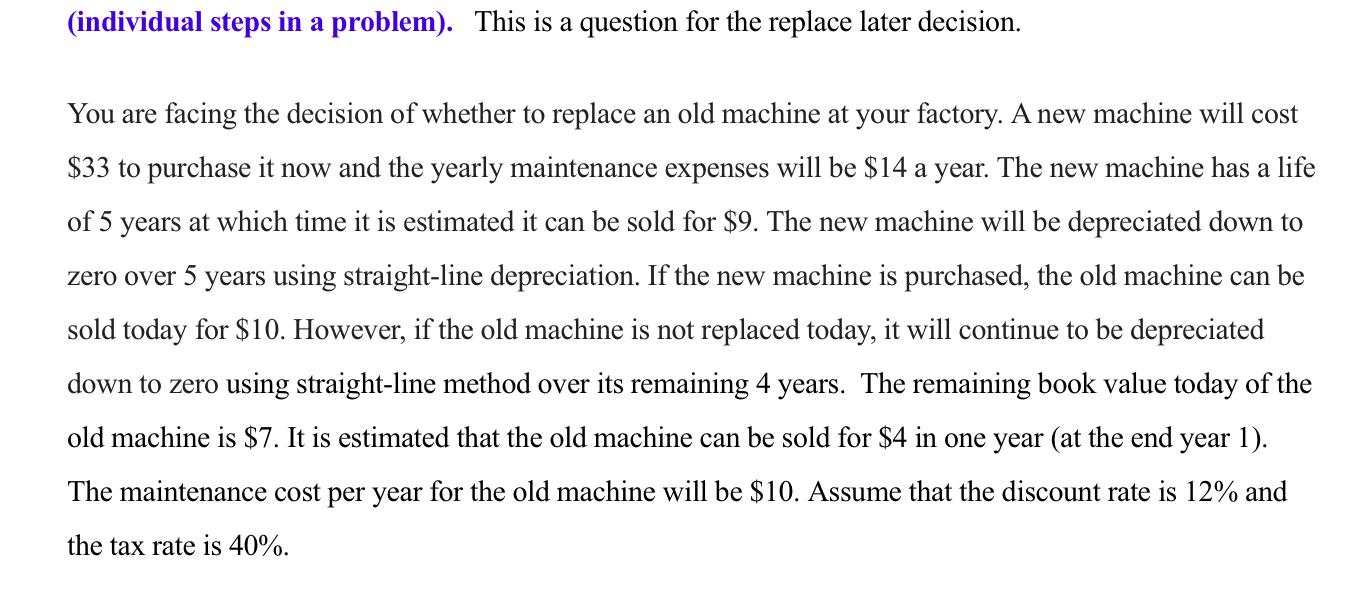 (individual steps in a problem). This is a question for the replace later decision.

You are facing the decision of whether to replace an old machine at your factory. A new machine will cost \$33 to purchase it now and the yearly maintenance expenses will be \$14 a year. The new machine has a life of 5 years at which time it is estimated it can be sold for \$9. The new machine will be depreciated down to zero over 5 years using straight-line depreciation. If the new machine is purchased, the old machine can be sold today for \$10. However, if the old machine is not replaced today, it will continue to be depreciated down to zero using straight-line method over its remaining 4 years. The remaining book value today of the old machine is \$7. It is estimated that the old machine can be sold for \$4 in one year (at the end year 1). The maintenance cost per year for the old machine will be \$10. Assume that the discount rate is 12% and the tax rate is 40%.